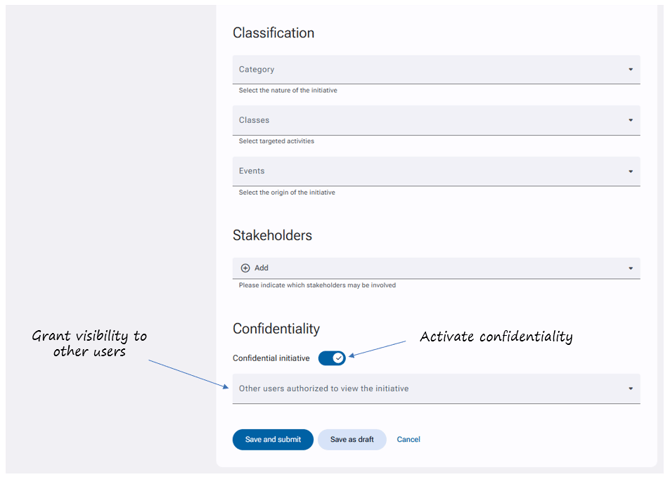 Classification

Category

Select the nature of the initiative

Classes

Select targeted activities

Events

Select the origin of the initiative

Stakeholders

Add

Please indicate which stakeholders may be involved

Confidentiality

Grant visibility to other users

Activate confidentiality

Confidential initiative

Other users authorized to view the initiative

Save and submit

Save as draft

Cancel